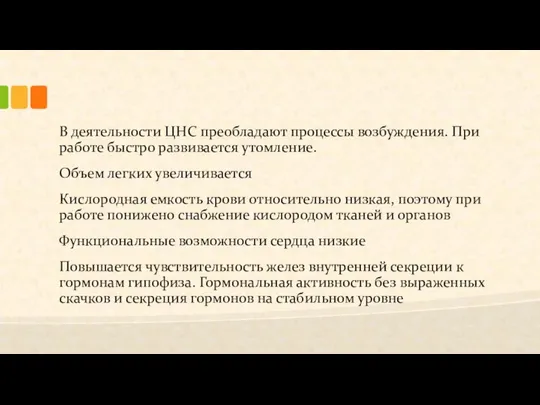 В деятельности ЦНС преобладают процессы возбуждения. При работе быстро развивается утомление.

Объем легких увеличивается

Кислородная емкость крови относительно низкая, поэтому при работе понижено снабжение кислородом тканей и органов

Функциональные возможности сердца низкие

Повышается чувствительность желез внутренней секреции к гормонам гипофиза. Гормональная активность без выраженных скачков и секреция гормонов на стабильном уровне